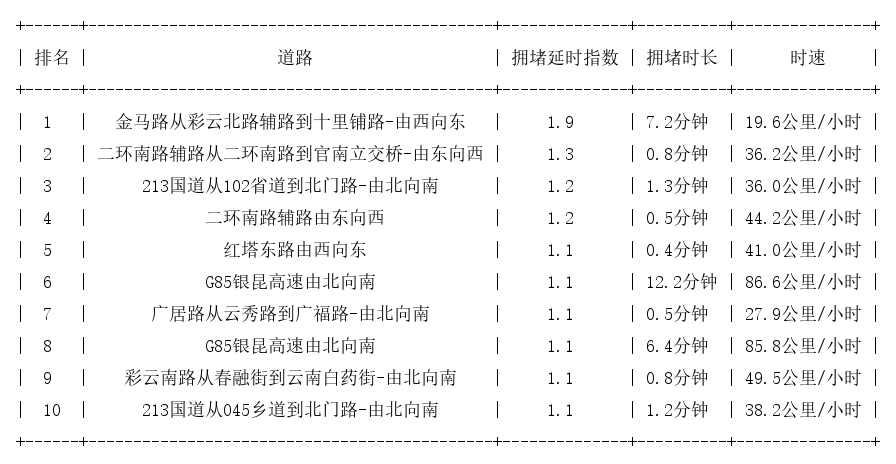 | 排名 | 道路 | 拥堵延时指数 | 拥堵时长 | 时速 |
|---|---|---|---|---|
| 1 | 金马路从彩云北路辅路到十里铺路-由西向东 | 1.9 | 7.2分钟 | 19.6公里/小时 |
| 2 | 二环南路辅路从二环南路到官南立交桥-由东向西 | 1.3 | 0.8分钟 | 36.2公里/小时 |
| 3 | 213国道从102省道到北门路-由北向南 | 1.2 | 1.3分钟 | 36.0公里/小时 |
| 4 | 二环南路辅路由东向西 | 1.2 | 0.5分钟 | 44.2公里/小时 |
| 5 | 红塔东路由西向东 | 1.1 | 0.4分钟 | 41.0公里/小时 |
| 6 | G85银昆高速由北向南 | 1.1 | 12.2分钟 | 86.6公里/小时 |
| 7 | 广居路从云秀路到广福路-由北向南 | 1.1 | 0.5分钟 | 27.9公里/小时 |
| 8 | G85银昆高速由北向南 | 1.1 | 6.4分钟 | 85.8公里/小时 |
| 9 | 彩云南路从春融街到云南白药街-由北向南 | 1.1 | 0.8分钟 | 49.5公里/小时 |
| 10 | 213国道从045乡道到北门路-由北向南 | 1.1 | 1.2分钟 | 38.2公里/小时 |